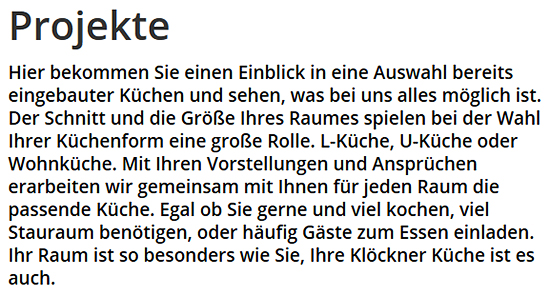 Projekte

Hier bekommen Sie einen Einblick in eine Auswahl bereits eingebauter Küchen und sehen, was bei uns alles möglich ist. Der Schnitt und die Größe Ihres Raumes spielen bei der Wahl Ihrer Küchenform eine große Rolle. L-Küche, U-Küche oder Wohnküche. Mit Ihren Vorstellungen und Ansprüchen erarbeiten wir gemeinsam mit Ihnen für jeden Raum die passende Küche. Egal ob Sie gerne und viel kochen, viel Stauraum benötigen, oder häufig Gäste zum Essen einladen. Ihr Raum ist so besonders wie Sie, Ihre Klöckner Küche ist es auch.